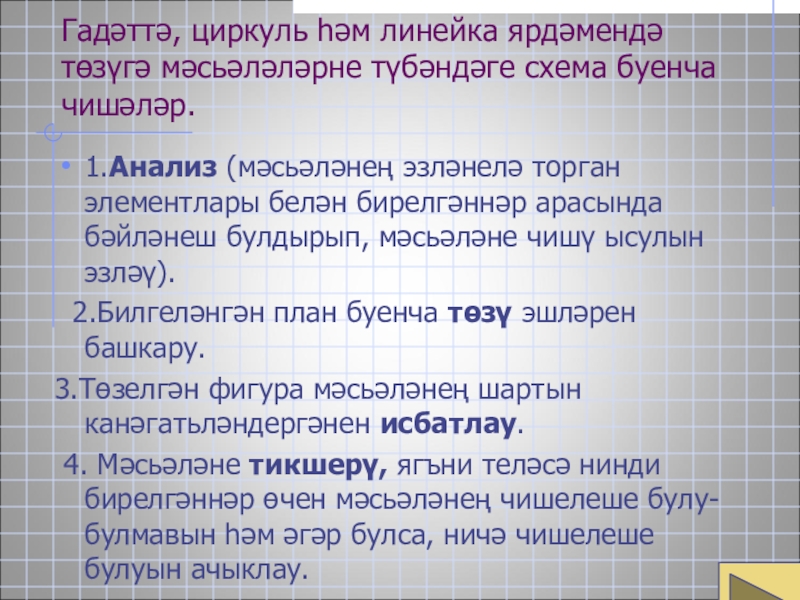 Гадәттә, циркуль һәм линейка ярдәмендә төзүгә мәсьәләләрне түбәндәге схема буенча чишәләр.

• 1.Анализ (мәсьәләнең эзләнелә торган элементлары белән бирелгәннәр арасында бәйләнеш булдырып, мәсьәләне чишү ысулын эзләү).

2.Билгеләнгән план буенча төзү эшләрен башкару.

3.Төзелгән фигура мәсьәләнең шартын канәгатьләндергәнен исбатлау.

4. Мәсьәләне тикшерү, ягъни теләсә нинди бирелгәннәр өчен мәсьәләнең чишелеше булу-булмавын һәм әгәр булса, ничә чишелеше булуын ачыклау.